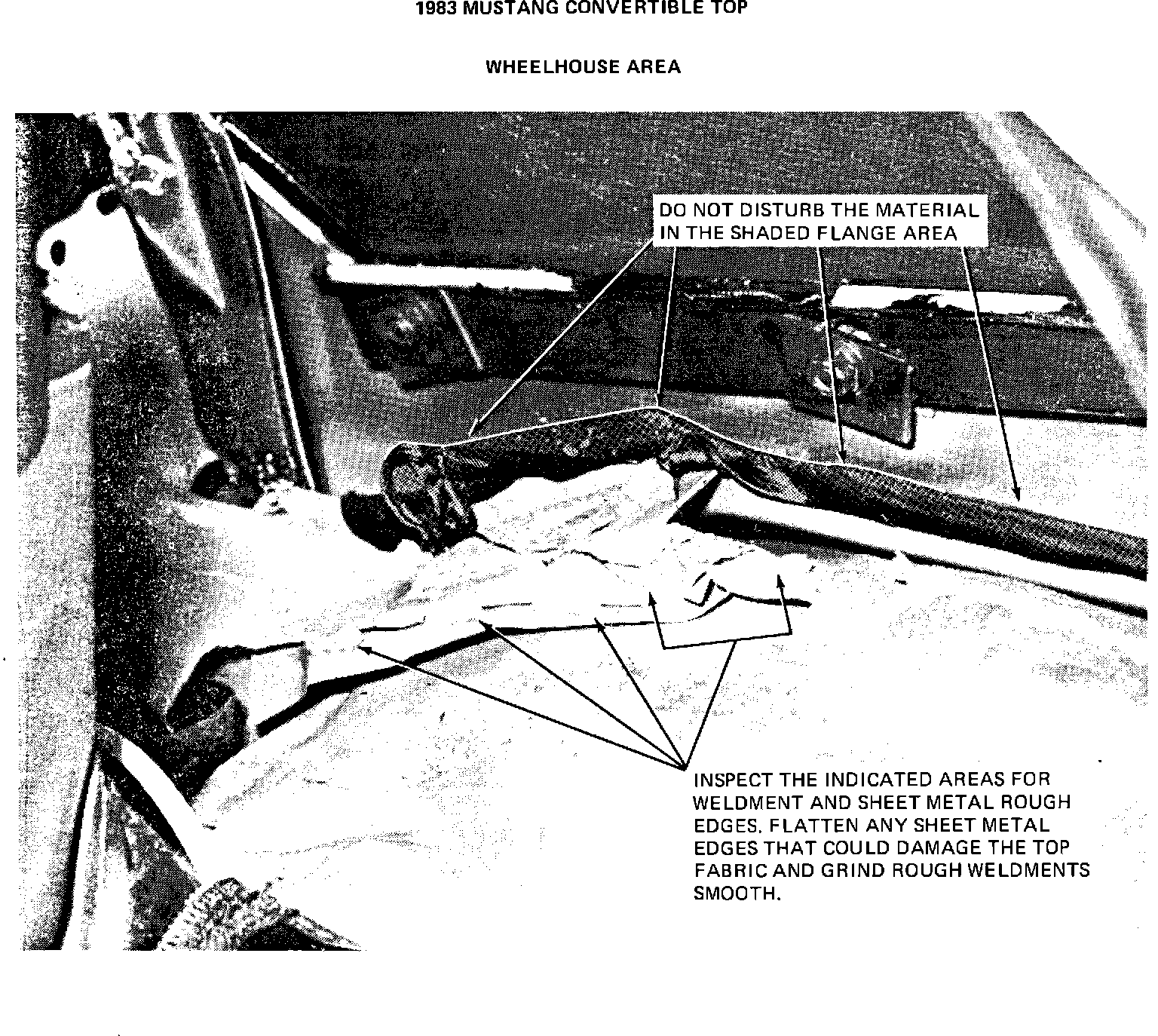 1983 MUSTANG CONVERTIBLE TOP

WHEELHOUSE AREA

DO NOT DISTURB THE MATERIAL IN THE SHADED FLANGE AREA

INSPECT THE INDICATED AREAS FOR WELDMENT AND SHEET METAL ROUGH EDGES. FLATTEN ANY SHEET METAL EDGES THAT COULD DAMAGE THE TOP FABRIC AND GRIND ROUGH WELDMENTS SMOOTH.